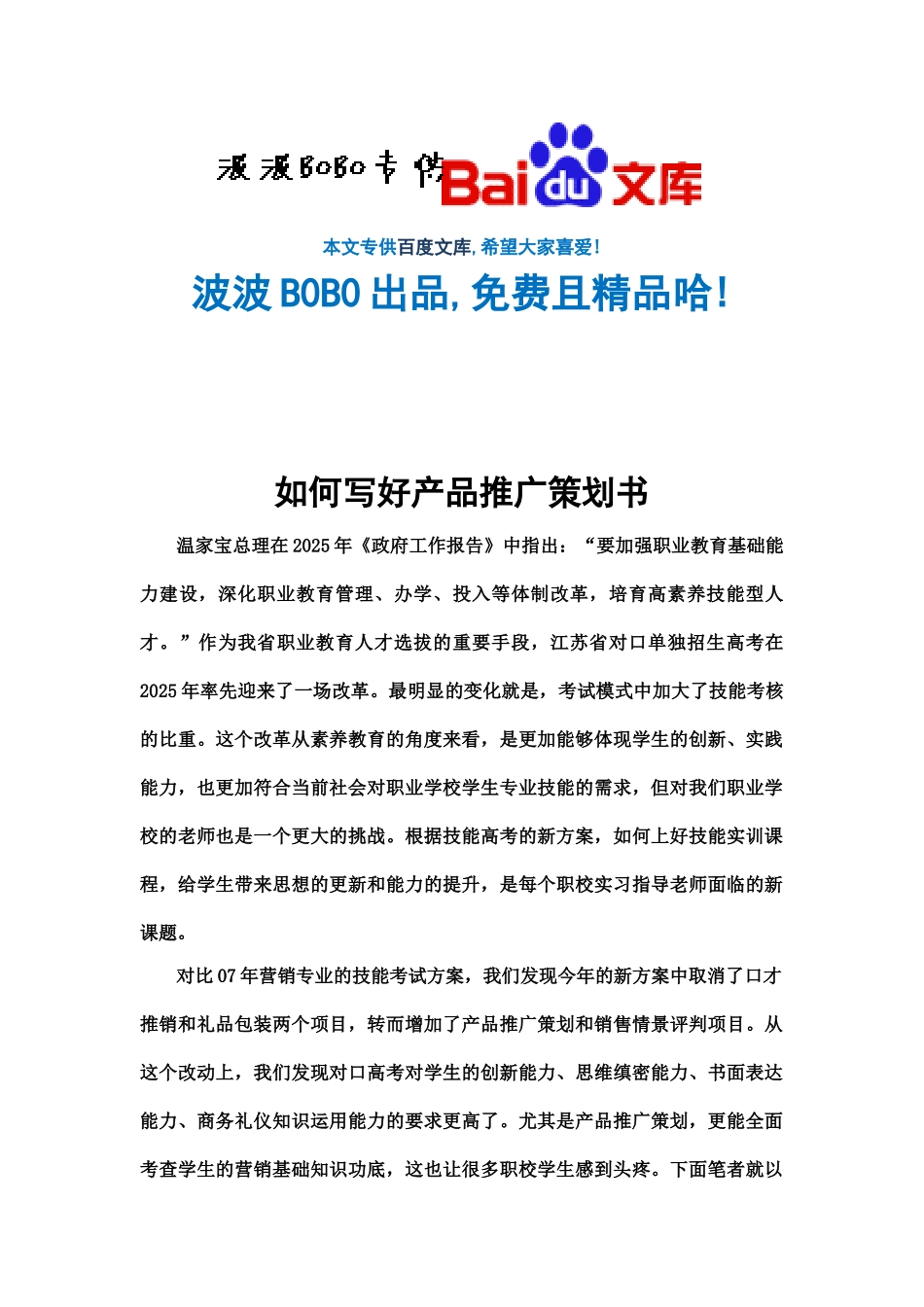 波波BoBo专供 Baidu文库

本文专供百度文库，希望大家喜爱！

波波BOBO出品，免费且精品哈！

如何写好产品推广策划书

温家宝总理在2025年《政府工作报告》中指出：“要加强职业教育基础能力建设，深化职业教育管理、办学、投入等体制改革，培育高素养技能型人才。”作为我省职业教育人才选拔的重要手段，江苏省对口单独招生高考在2025年率先迎来了一场改革。最明显的变化就是，考试模式中加大了技能考核的比重。这个改革从素养教育的角度来看，是更加能够体现学生的创新、实践能力，也更加符合当前社会对职业学校学生专业技能的需求，但对我们职业学校的老师也是一个更大的挑战。根据技能高考的新方案，如何上好技能实训课程，给学生带来思想的更新和能力的提升，是每个职校实习指导老师面临的新课题。

对比07年营销专业的技能考试方案，我们发现今年的新方案中取消了口才推销和礼品包装两个项目，转而增加了产品推广策划和销售情景评判项目。从这个改动上，我们发现对口高考对学生的创新能力、思维缜密能力、书面表达能力、商务礼仪知识运用能力的要求更高了。尤其是产品推广策划，更能全面考查学生的营销基础知识功底，这也让很多职校学生感到头疼。下面笔者就以